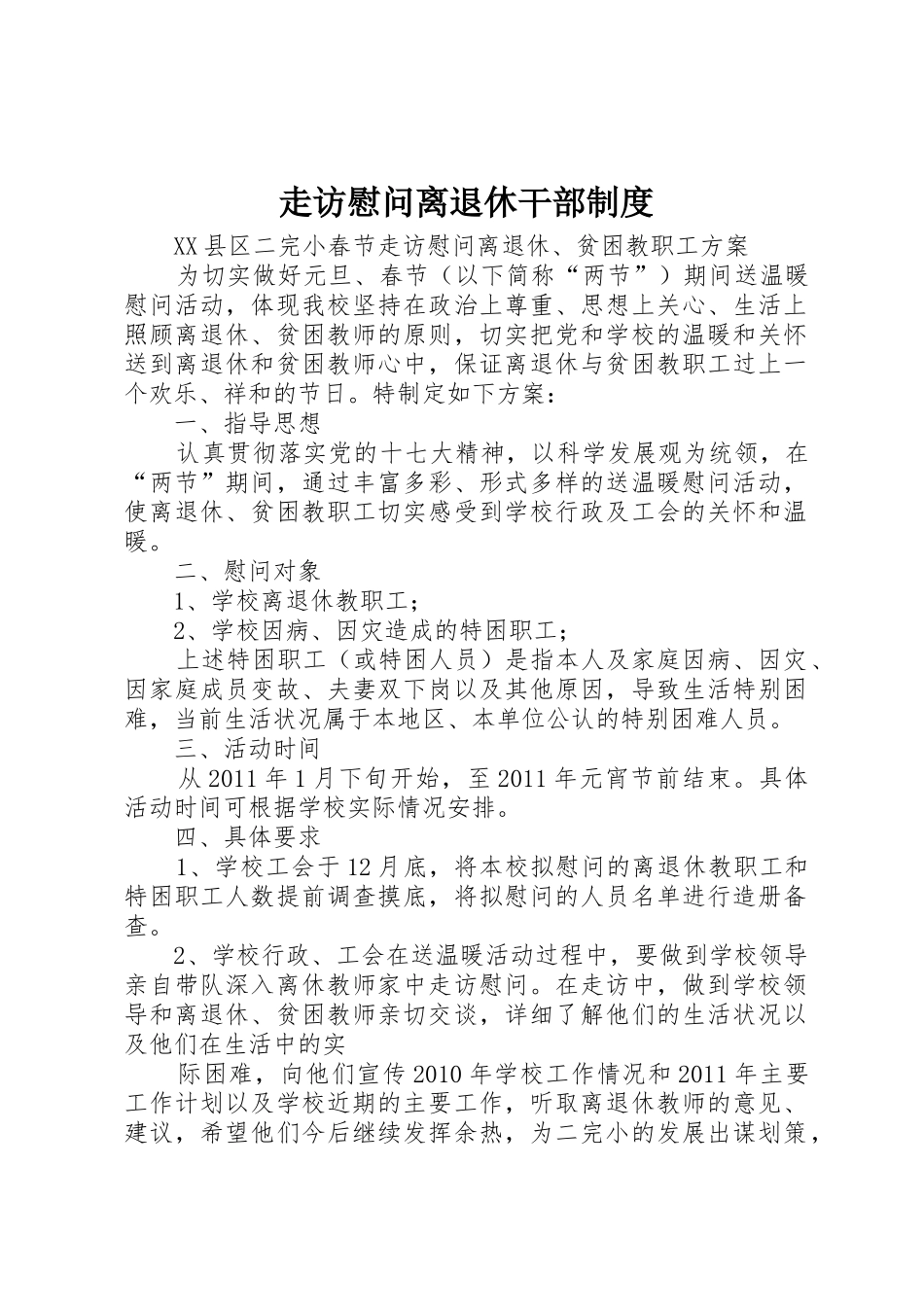 走访慰问离退休干部制度

XX县区二完小春节走访慰问离退休、贫困教职工方案

为切实做好元旦、春节（以下简称“两节”）期间送温暖慰问活动，体现我校坚持在政治上尊重、思想上关心、生活上照顾离退休、贫困教师的原则，切实把党和学校的温暖和关怀送到离退休和贫困教师心中，保证离退休与贫困教职工过上一个欢乐、祥和的节日。特制定如下方案：

一、指导思想

认真贯彻落实党的十七大精神，以科学发展观为统领，在“两节”期间，通过丰富多彩、形式多样的送温暖慰问活动，使离退休、贫困教职工切实感受到学校行政及工会的关怀和温暖。

二、慰问对象

1、学校离退休教职工；

2、学校因病、因灾造成的特困职工；

上述特困职工（或特困人员）是指本人及家庭因病、因灾、因家庭成员变故、夫妻双下岗以及其他原因，导致生活特别困难，当前生活状况属于本地区、本单位公认的特别困难人员。

三、活动时间

从2011年1月下旬开始，至2011年元宵节前结束。具体活动时间可根据学校实际情况安排。

四、具体要求

1、学校工会于12月底，将本校拟慰问的离退休教职工和特困职工人数提前调查摸底，将拟慰问的人员名单进行造册备查。

2、学校行政、工会在送温暖活动过程中，要做到学校领导亲自带队深入离休教师家中走访慰问。在走访中，做到学校领导和离退休、贫困教师亲切交谈，详细了解他们的生活状况以及他们在生活中的实

际困难，向他们宣传2010年学校工作情况和2011年主要工作计划以及学校近期的主要工作，听取离退休教师的意见、建议，希望他们今后继续发挥余热，为二完小的发展出谋划策，